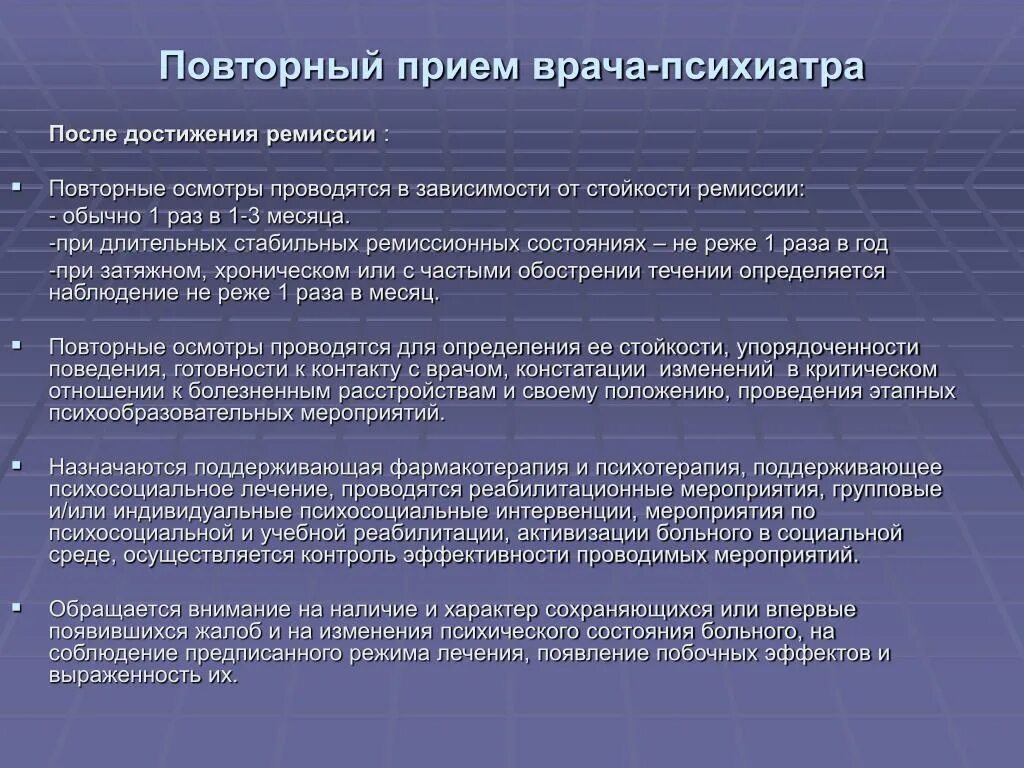 Повторный прием врача-психиатра

После достижения ремиссии :

Повторные осмотры проводятся в зависимости от стойкости ремиссии:
- обычно 1 раз в 1-3 месяца.
-при длительных стабильных ремиссионных состояниях – не реже 1 раза в год
-при затяжном, хроническом или с частыми обострении течении определяется наблюдение не реже 1 раза в месяц.

Повторные осмотры проводятся для определения ее стойкости, упорядоченности поведения, готовности к контакту с врачом, констатации изменений в критическом отношении к болезненным расстройствам и своему положению, проведения этапных психообразовательных мероприятий.

Назначаются поддерживающая фармакотерапия и психотерапия, поддерживающее психосоциальное лечение, проводятся реабилитационные мероприятия, групповые и/или индивидуальные психосоциальные интервенции, мероприятия по психосоциальной и учебной реабилитации, активизации больного в социальной среде, осуществляется контроль эффективности проводимых мероприятий.

Обращается внимание на наличие и характер сохраняющихся или впервые появившихся жалоб и на изменения психического состояния больного, на соблюдение предписанного режима лечения, появление побочных эффектов и выраженность их.